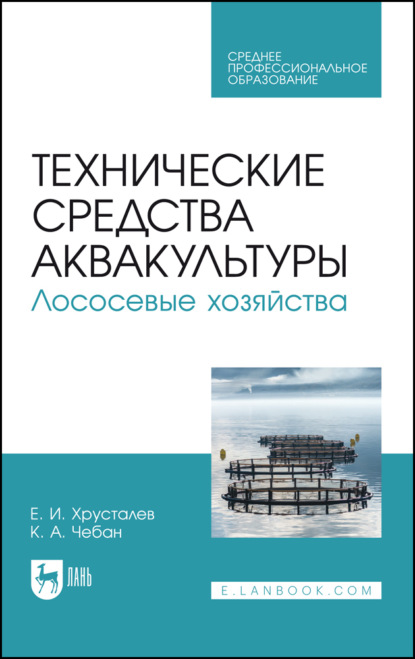 СРЕДНЕЕ ПРОФЕССИОНАЛЬНОЕ ОБРАЗОВАНИЕ

ТЕХНИЧЕСКИЕ СРЕДСТВА АКВАКУЛЬТУРЫ
Лососевые хозяйства

Е. И. Хрусталев
К. А. Чебан

ЛАНЬ

E.LANBOOK.COM